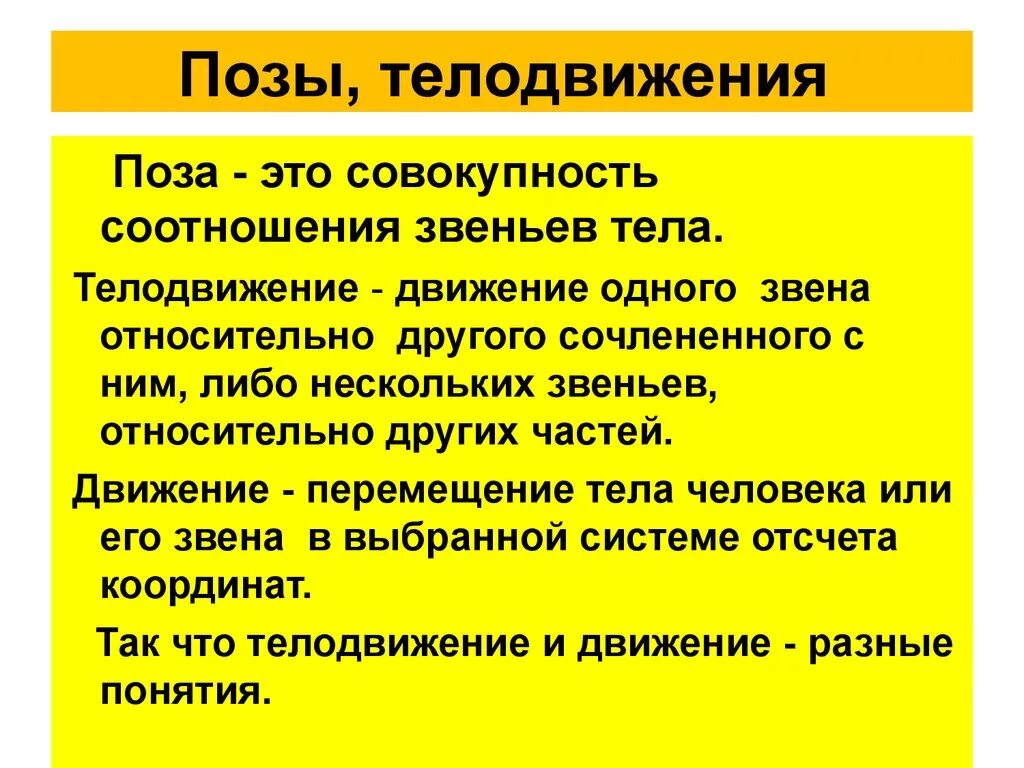 Позы, телодвижения

Поза - это совокупность соотношения звеньев тела.

Телодвижение - движение одного звена относительно другого сочлененного с ним, либо нескольких звеньев, относительно других частей.

Движение - перемещение тела человека или его звена в выбранной системе отсчета координат.

Так что телодвижение и движение - разные понятия.